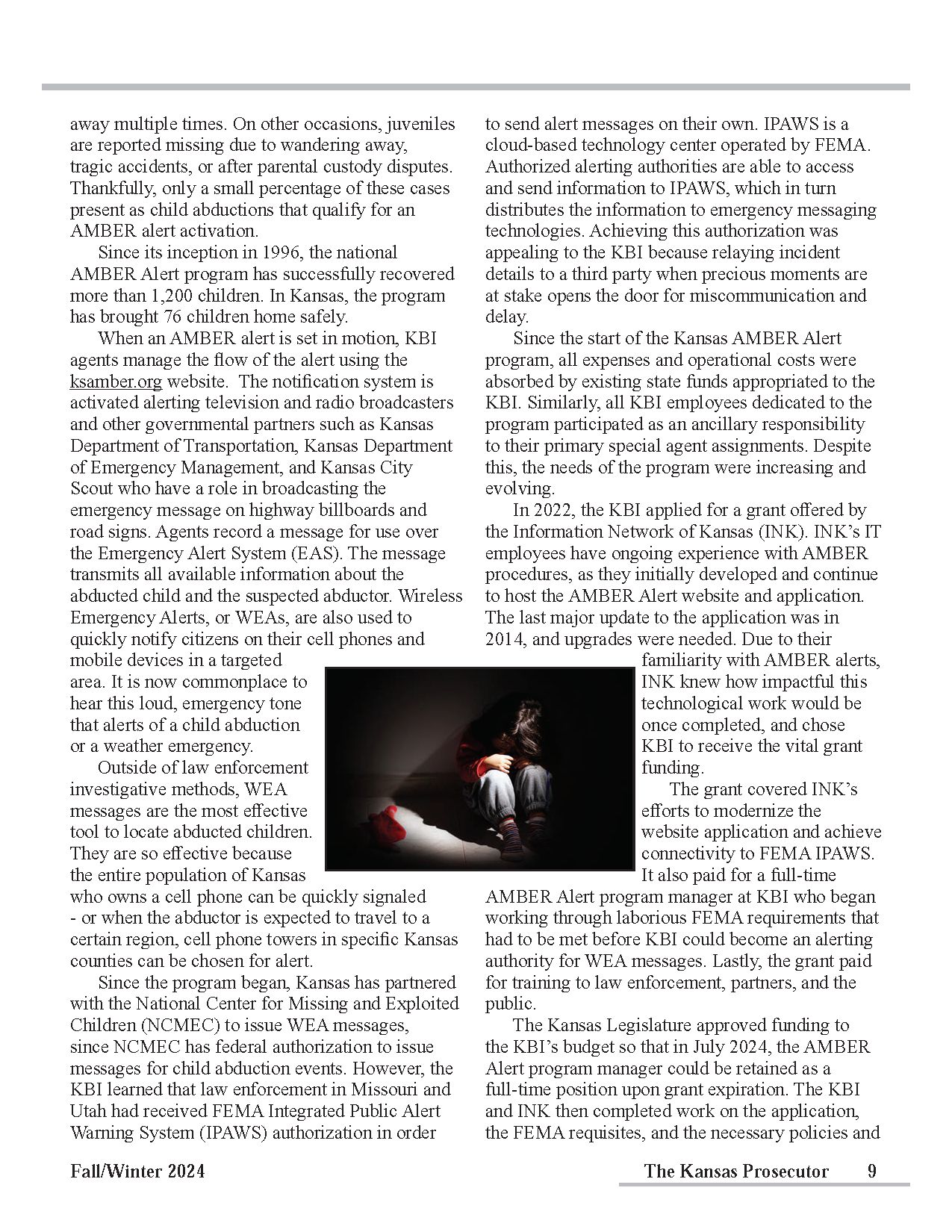 away multiple times. On other occasions, juveniles are reported missing due to wandering away, tragic accidents, or after parental custody disputes. Thankfully, only a small percentage of these cases present as child abductions that qualify for an AMBER alert activation.

Since its inception in 1996, the national AMBER Alert program has successfully recovered more than 1,200 children. In Kansas, the program has brought 76 children home safely.

When an AMBER alert is set in motion, KBI agents manage the flow of the alert using the ksamber.org website. The notification system is activated alerting television and radio broadcasters and other governmental partners such as Kansas Department of Transportation, Kansas Department of Emergency Management, and Kansas City Scout who have a role in broadcasting the emergency message on highway billboards and road signs. Agents record a message for use over the Emergency Alert System (EAS). The message transmits all available information about the abducted child and the suspected abductor. Wireless Emergency Alerts, or WEAs, are also used to quickly notify citizens on their cell phones and mobile devices in a targeted area. It is now commonplace to hear this loud, emergency tone that alerts of a child abduction or a weather emergency.

Outside of law enforcement investigative methods, WEA messages are the most effective tool to locate abducted children. They are so effective because the entire population of Kansas who owns a cell phone can be quickly signaled - or when the abductor is expected to travel to a certain region, cell phone towers in specific Kansas counties can be chosen for alert.

Since the program began, Kansas has partnered with the National Center for Missing and Exploited Children (NCMEC) to issue WEA messages, since NCMEC has federal authorization to issue messages for child abduction events. However, the KBI learned that law enforcement in Missouri and Utah had received FEMA Integrated Public Alert Warning System (IPAWS) authorization in order to send alert messages on their own. IPAWS is a cloud-based technology center operated by FEMA. Authorized alerting authorities are able to access and send information to IPAWS, which in turn distributes the information to emergency messaging technologies. Achieving this authorization was appealing to the KBI because relaying incident details to a third party when precious moments are at stake opens the door for miscommunication and delay.

Since the start of the Kansas AMBER Alert program, all expenses and operational costs were absorbed by existing state funds appropriated to the KBI. Similarly, all KBI employees dedicated to the program participated as an ancillary responsibility to their primary special agent assignments. Despite this, the needs of the program were increasing and evolving.

In 2022, the KBI applied for a grant offered by the Information Network of Kansas (INK). INK's IT employees have ongoing experience with AMBER procedures, as they initially developed and continue to host the AMBER Alert website and application. The last major update to the application was in 2014, and upgrades were needed. Due to their familiarity with AMBER alerts, INK knew how impactful this technological work would be once completed, and chose KBI to receive the vital grant funding.

The grant covered INK's efforts to modernize the website application and achieve connectivity to FEMA IPAWS. It also paid for a full-time AMBER Alert program manager at KBI who began working through laborious FEMA requirements that had to be met before KBI could become an alerting authority for WEA messages. Lastly, the grant paid for training to law enforcement, partners, and the public.

The Kansas Legislature approved funding to the KBI's budget so that in July 2024, the AMBER Alert program manager could be retained as a full-time position upon grant expiration. The KBI and INK then completed work on the application, the FEMA requisites, and the necessary policies and

Fall/Winter 2024

The Kansas Prosecutor 9